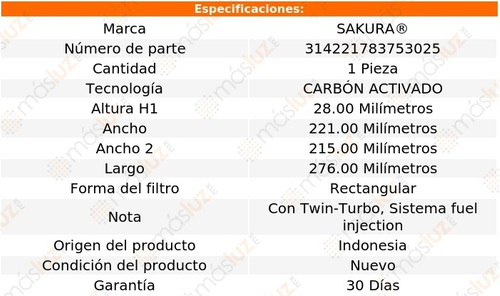 Especificaciones:

| Marca | SAKURA® |
|---|---|
| Número de parte | 314221783753025 |
| Cantidad | 1 Pieza |
| Tecnología | CARBÓN ACTIVADO |
| Altura H1 | 28.00 Milímetros |
| Ancho | 221.00 Milímetros |
| Ancho 2 | 215.00 Milímetros |
| Largo | 276.00 Milímetros |
| Forma del filtro | Rectangular |
| Nota | Con Twin-Turbo, Sistema fuel injection |
| Origen del producto | Indonesia |
| Condición del producto | Nuevo |
| Garantía | 30 Días |

másluz